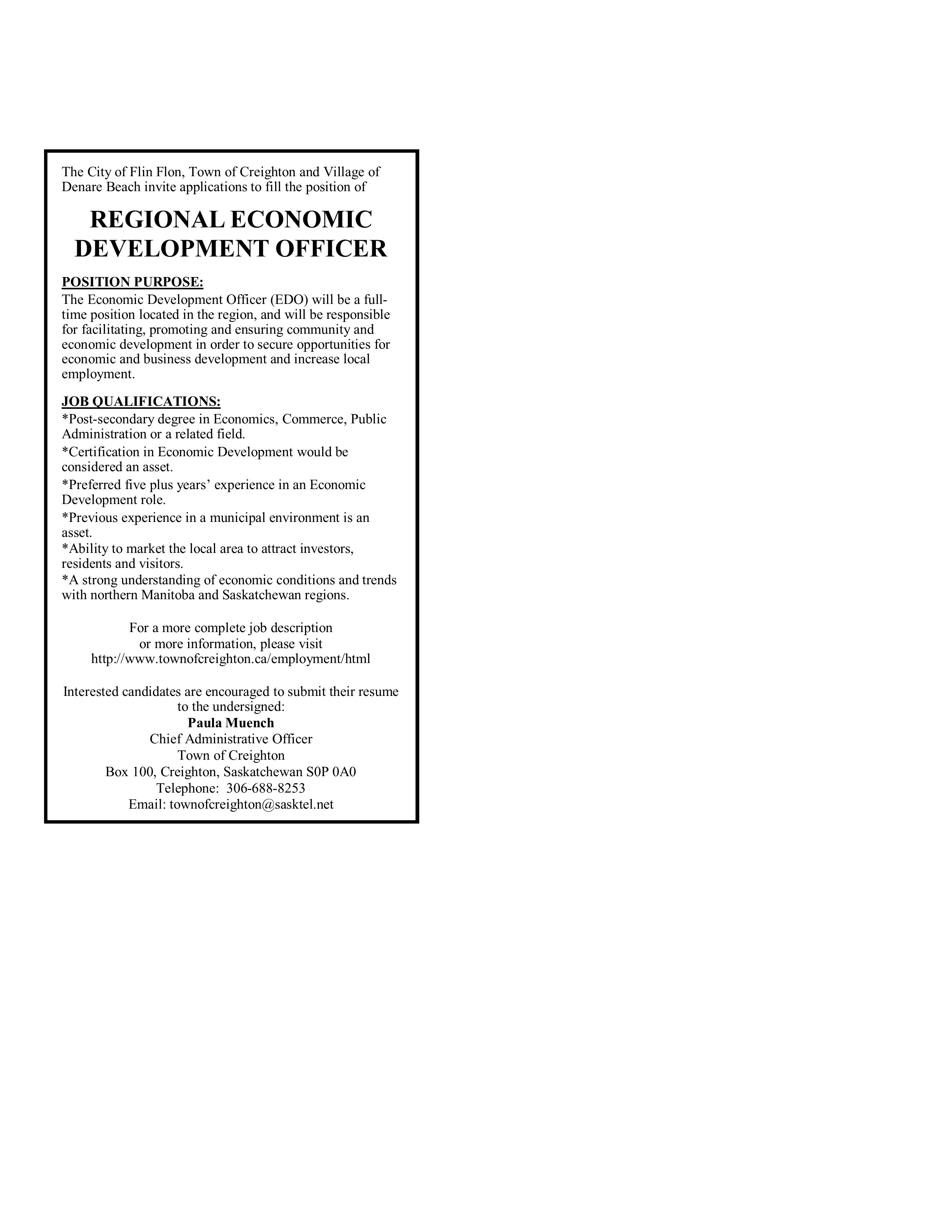 The City of Flin Flon, Town of Creighton and Village of Denare Beach invite applications to fill the position of

REGIONAL ECONOMIC DEVELOPMENT OFFICER

POSITION PURPOSE:
The Economic Development Officer (EDO) will be a full-time position located in the region, and will be responsible for facilitating, promoting and ensuring community and economic development in order to secure opportunities for economic and business development and increase local employment.

JOB QUALIFICATIONS:
*Post-secondary degree in Economics, Commerce, Public Administration or a related field.
*Certification in Economic Development would be considered an asset.
*Preferred five plus years' experience in an Economic Development role.
*Previous experience in a municipal environment is an asset.
*Ability to market the local area to attract investors, residents and visitors.
*A strong understanding of economic conditions and trends with northern Manitoba and Saskatchewan regions.

For a more complete job description or more information, please visit http://www.townofcreighton.ca/employment/html

Interested candidates are encouraged to submit their resume to the undersigned:
Paula Muench
Chief Administrative Officer
Town of Creighton
Box 100, Creighton, Saskatchewan S0P 0A0
Telephone: 306-688-8253
Email: townofcreighton@sasktel.net